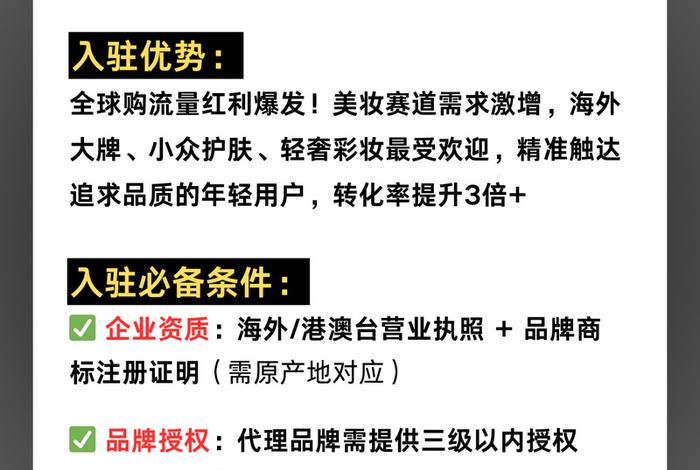 入驻优势：

全球购流量红利爆发！美妆赛道需求激增，海外大牌、小众护肤、轻奢彩妆最受欢迎，精准触达追求品质的年轻用户，转化率提升3倍+

入驻必备条件：

✅ 企业资质：海外/港澳台营业执照 + 品牌商标注册证明（需原产地对应）

✅ 品牌授权：代理品牌需提供三级以内授权